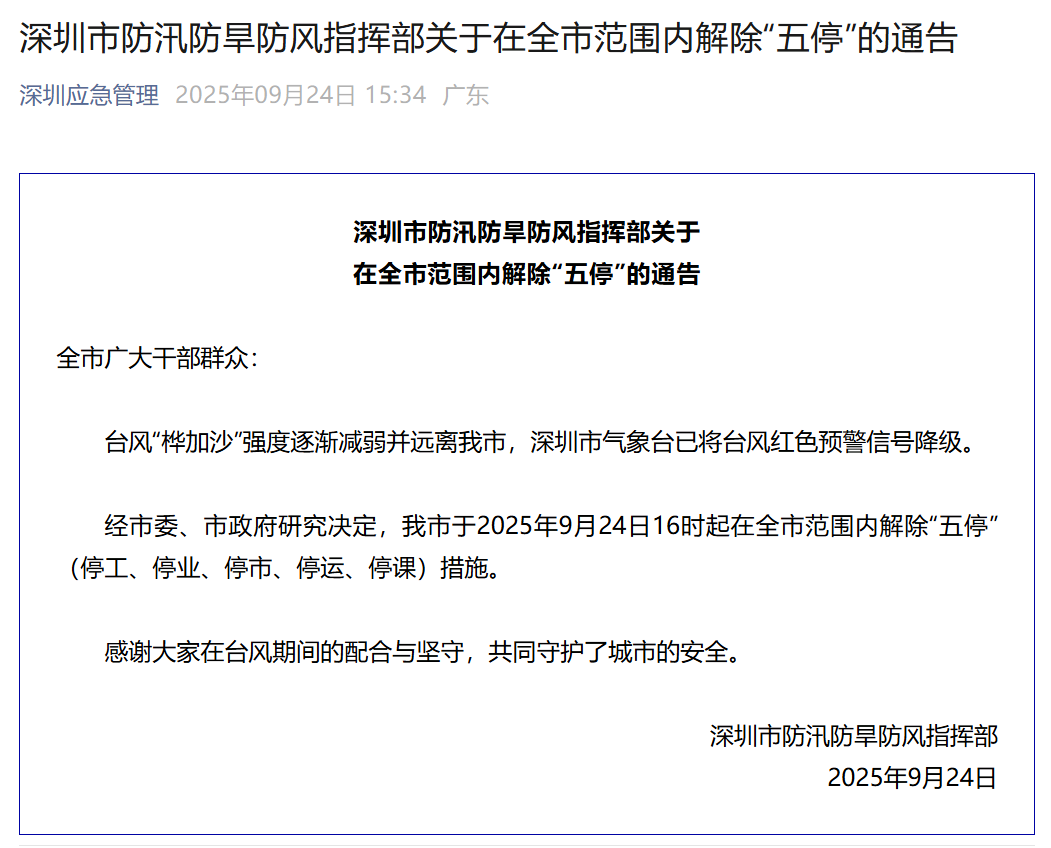 深圳市防汛防旱防风指挥部关于在全市范围内解除“五停”的通告

深圳应急管理 2025年09月24日 15:34 广东

深圳市防汛防旱防风指挥部关于
在全市范围内解除“五停”的通告

全市广大干部群众：

台风“桦加沙”强度逐渐减弱并远离我市，深圳市气象台已将台风红色预警信号降级。

经市委、市政府研究决定，我市于2025年9月24日16时起在全市范围内解除“五停”（停工、停业、停市、停运、停课）措施。

感谢大家在台风期间的配合与坚守，共同守护了城市的安全。

深圳市防汛防旱防风指挥部
2025年9月24日